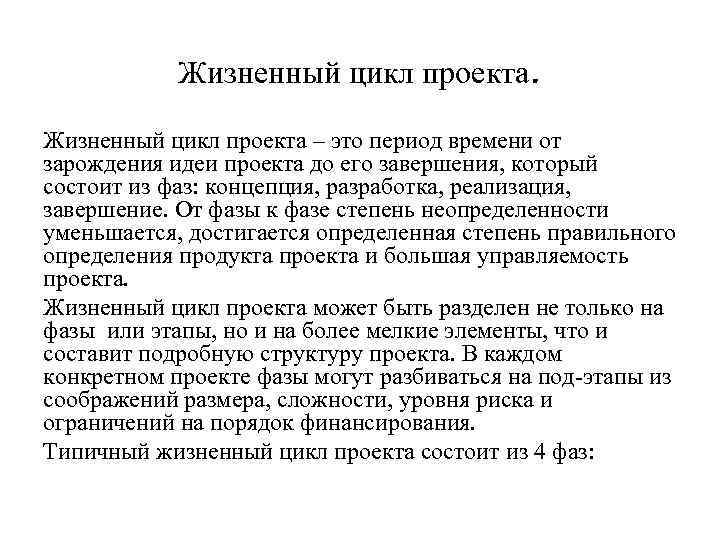 Жизненный цикл проекта.

Жизненный цикл проекта – это период времени от зарождения идеи проекта до его завершения, который состоит из фаз: концепция, разработка, реализация, завершение. От фазы к фазе степень неопределенности уменьшается, достигается определенная степень правильного определения продукта проекта и большая управляемость проекта.

Жизненный цикл проекта может быть разделен не только на фазы или этапы, но и на более мелкие элементы, что и составит подробную структуру проекта. В каждом конкретном проекте фазы могут разбиваться на под-этапы из соображений размера, сложности, уровня риска и ограничений на порядок финансирования.

Типичный жизненный цикл проекта состоит из 4 фаз: